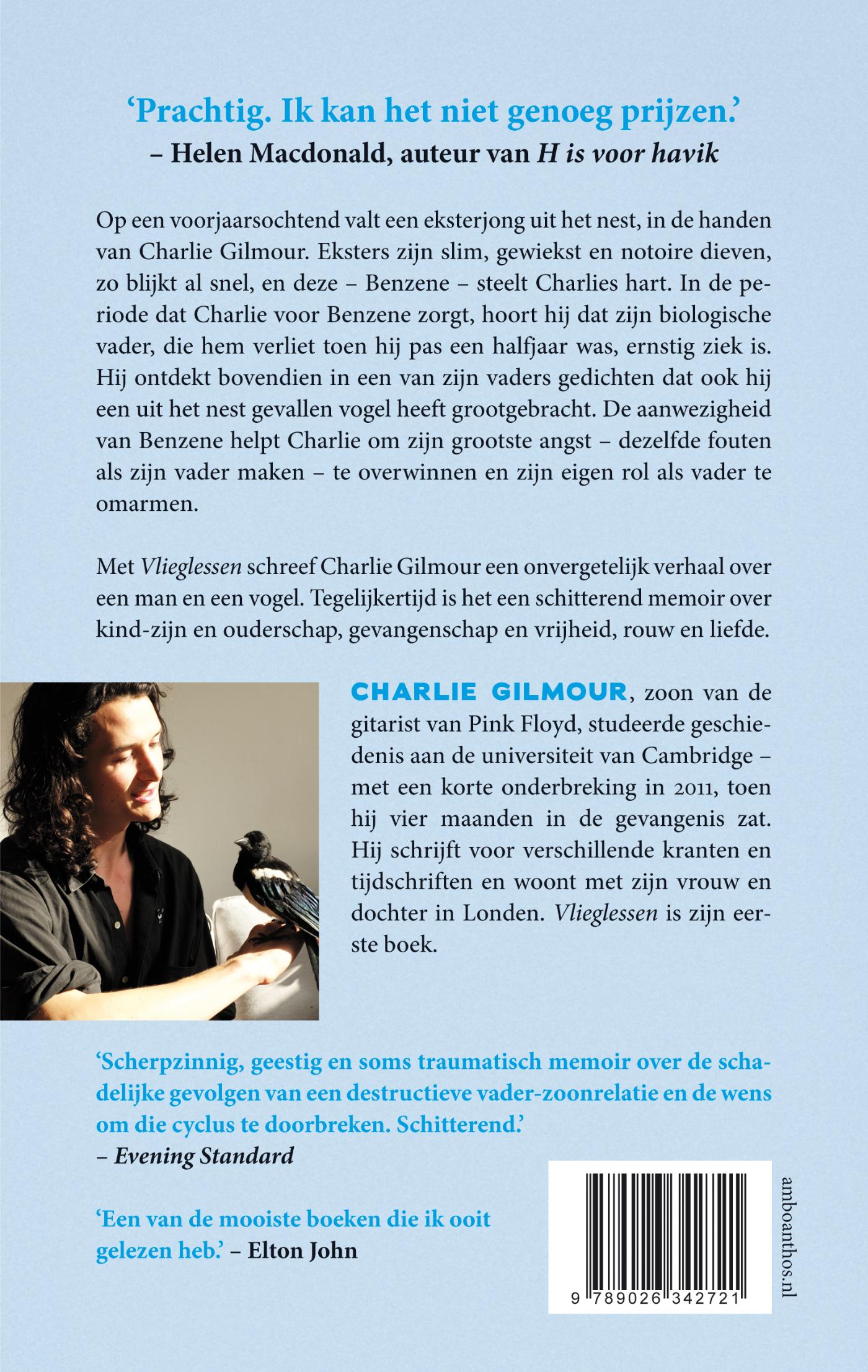 'Prachtig. Ik kan het niet genoeg prijzen.'
– Helen Macdonald, auteur van H is voor havik

Op een voorjaarsochtend valt een eksterjong uit het nest, in de handen van Charlie Gilmour. Eksters zijn slim, gewiekst en notoire dieven, zo blijkt al snel, en deze – Benzene – steelt Charlies hart. In de periode dat Charlie voor Benzene zorgt, hoort hij dat zijn biologische vader, die hem verliet toen hij pas een halfjaar was, ernstig ziek is. Hij ontdekt bovendien in een van zijn vaders gedichten dat ook hij een uit het nest gevallen vogel heeft grootgebracht. De aanwezigheid van Benzene helpt Charlie om zijn grootste angst – dezelfde fouten als zijn vader maken – te overwinnen en zijn eigen rol als vader te omarmen.

Met Vlieglessen schreef Charlie Gilmour een onvergetelijk verhaal over een man en een vogel. Tegelijkertijd is het een schitterend memoir over kind-zijn en ouderschap, gevangenschap en vrijheid, rouw en liefde.

CHARLIE GILMOUR, zoon van de gitarist van Pink Floyd, studeerde geschiedenis aan de universiteit van Cambridge – met een korte onderbreking in 2011, toen hij vier maanden in de gevangenis zat. Hij schrijft voor verschillende kranten en tijdschriften en woont met zijn vrouw en dochter in Londen. Vlieglessen is zijn eerste boek.

'Scherpzinnig, geestig en soms traumatisch memoir over de schadelijke gevolgen van een destructieve vader-zoonrelatie en de wens om die cyclus te doorbreken. Schitterend.'
– Evening Standard

'Een van de mooiste boeken die ik ooit gelezen heb.' – Elton John

9 789026 342721

amboanthos.nl